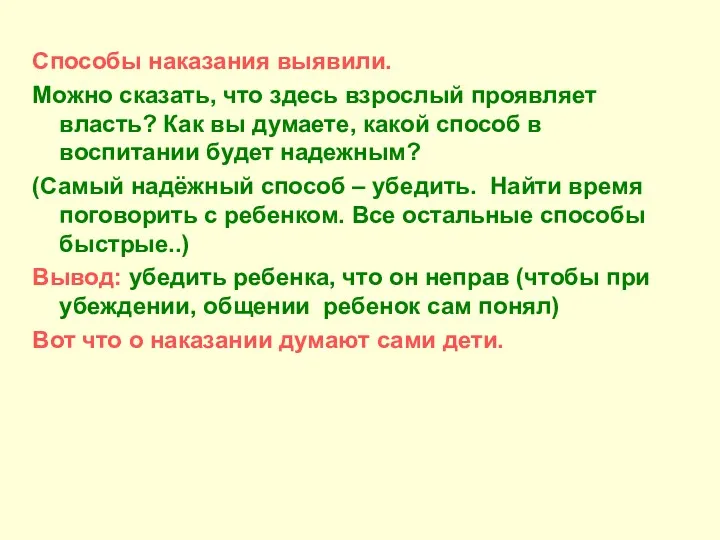 Способы наказания выявили.

Можно сказать, что здесь взрослый проявляет власть? Как вы думаете, какой способ в воспитании будет надежным?

(Самый надёжный способ – убедить. Найти время поговорить с ребенком. Все остальные способы быстрые..)

Вывод: убедить ребенка, что он неправ (чтобы при убеждении, общении ребенок сам понял)

Вот что о наказании думают сами дети.